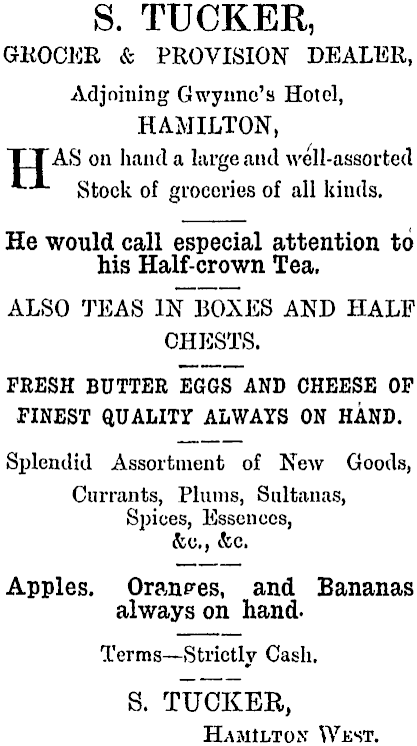 S. TUCKER,
GROCER & PROVISION DEALER,
Adjoining Gwynne's Hotel,
HAMILTON,

HAS on hand a large and well-assorted Stock of groceries of all kinds.

He would call especial attention to his Half-crown Tea.

ALSO TEAS IN BOXES AND HALF CHESTS.

FRESH BUTTER EGGS AND CHEESE OF FINEST QUALITY ALWAYS ON HAND.

Splendid Assortment of New Goods,
Currants, Plums, Sultanas,
Spices, Essences,
&c., &c.

Apples. Oranges, and Bananas always on hand.

Terms—Strictly Cash.

S. TUCKER,
HAMILTON WEST.